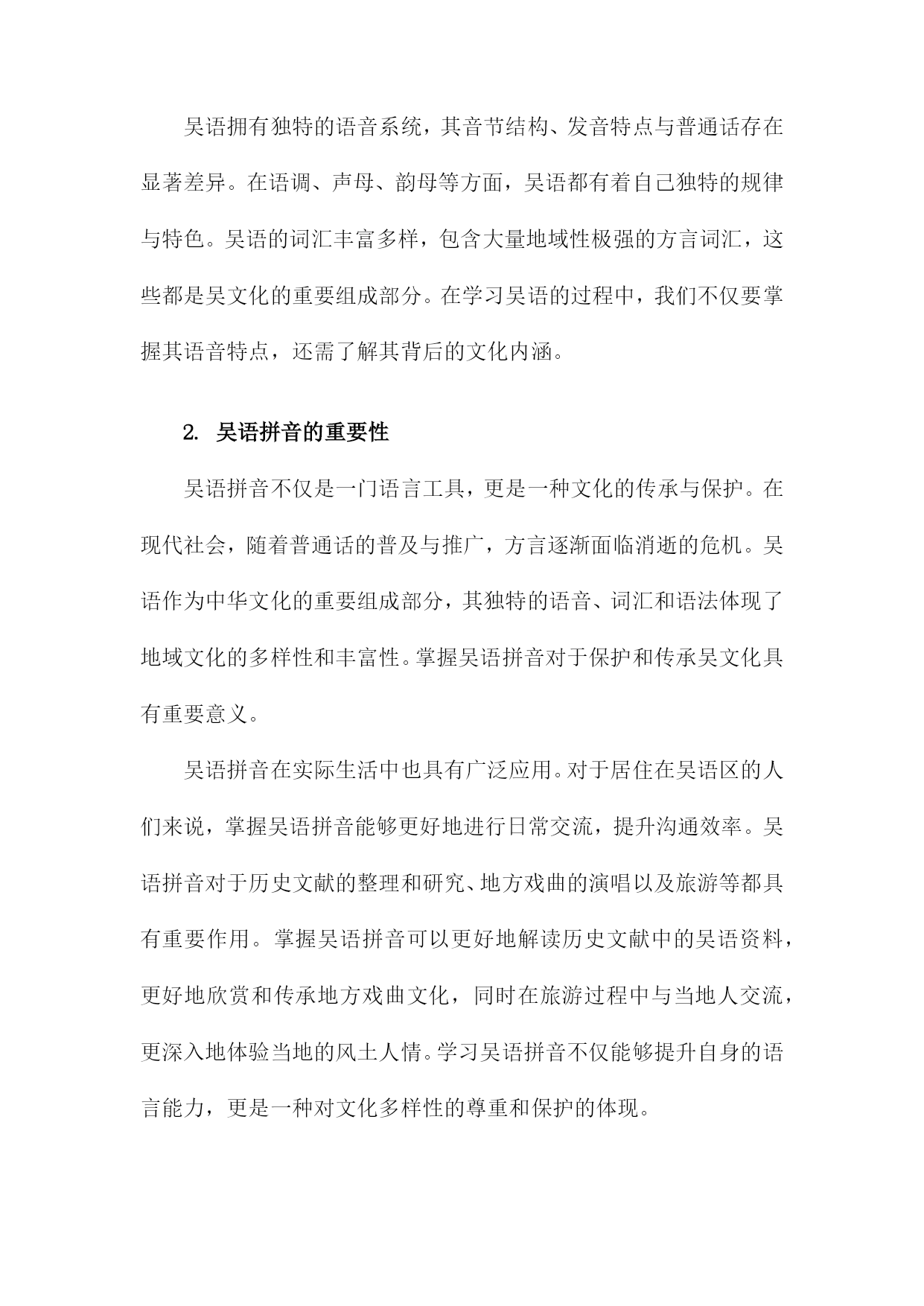 吴语拥有独特的语音系统，其音节结构、发音特点与普通话存在显著差异。在语调、声母、韵母等方面，吴语都有着自己独特的规律与特色。吴语的词汇丰富多样，包含大量地域性极强的方言词汇，这些都是吴文化的重要组成部分。在学习吴语的过程中，我们不仅要掌握其语音特点，还需了解其背后的文化内涵。

2. 吴语拼音的重要性

吴语拼音不仅是一门语言工具，更是一种文化的传承与保护。在现代社会，随着普通话的普及与推广，方言逐渐面临消逝的危机。吴语作为中华文化的重要组成部分，其独特的语音、词汇和语法体现了地域文化的多样性和丰富性。掌握吴语拼音对于保护和传承吴文化具有重要意义。

吴语拼音在实际生活中也具有广泛应用。对于居住在吴语区的人们来说，掌握吴语拼音能够更好地进行日常交流，提升沟通效率。吴语拼音对于历史文献的整理和研究、地方戏曲的演唱以及旅游等都具有重要作用。掌握吴语拼音可以更好地解读历史文献中的吴语资料，更好地欣赏和传承地方戏曲文化，同时在旅游过程中与当地人交流，更深入地体验当地的风土人情。学习吴语拼音不仅能够提升自身的语言能力，更是一种对文化多样性的尊重和保护的体现。